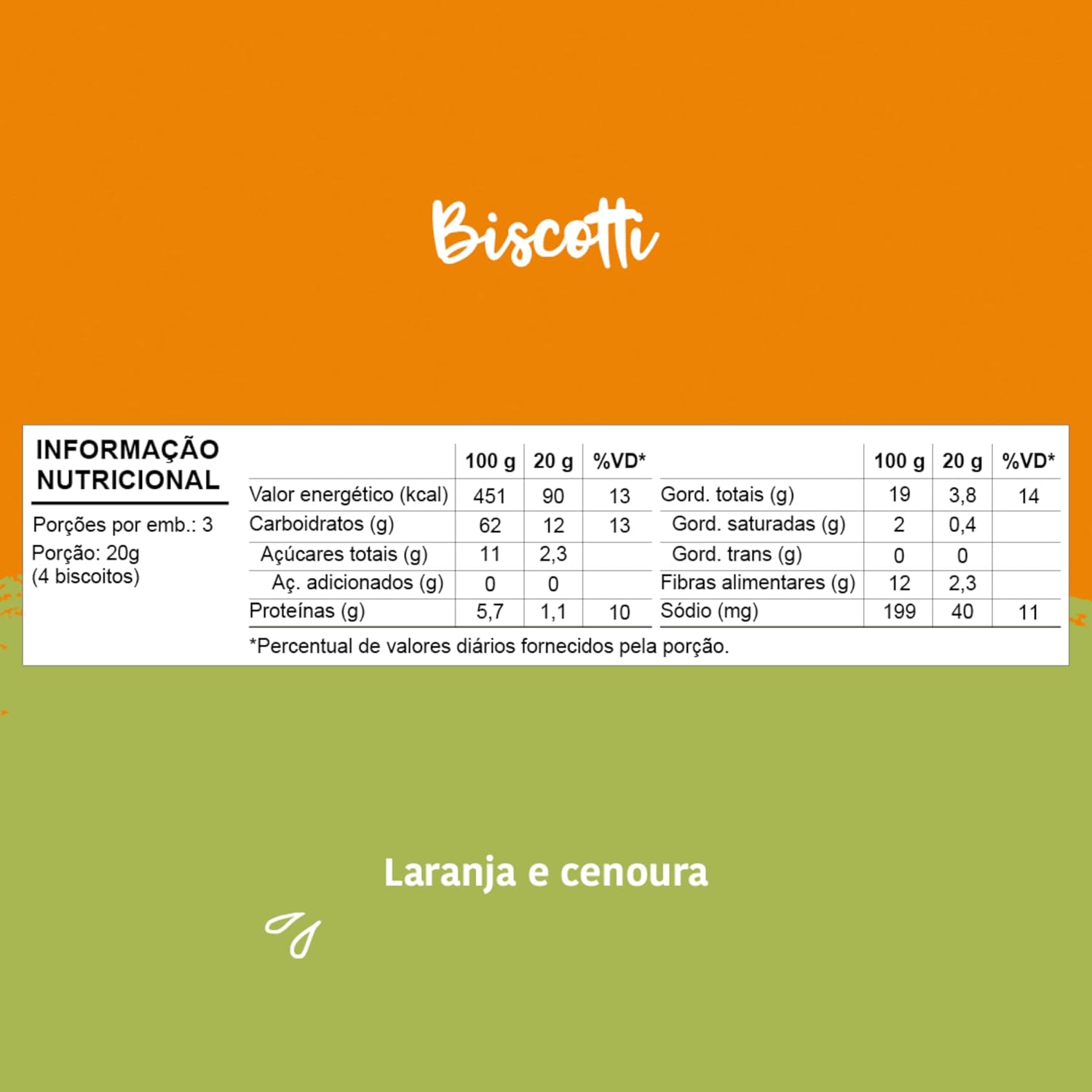 Biscotti

INFORMAÇÃO NUTRICIONAL

Porções por emb.: 3
Porção: 20g
(4 biscoitos)

| | 100 g | 20 g | %VD* |
|---|---|---|---|
| Valor energético (kcal) | 451 | 90 | 13 |
| Carboidratos (g) | 62 | 12 | 13 |
| Açúcares totais (g) | 11 | 2,3 | |
| Aç. adicionados (g) | 0 | 0 | |
| Proteínas (g) | 5,7 | 1,1 | 10 |

| | 100 g | 20 g | %VD* |
|---|---|---|---|
| Gord. totais (g) | 19 | 3,8 | 14 |
| Gord. saturadas (g) | 2 | 0,4 | |
| Gord. trans (g) | 0 | 0 | |
| Fibras alimentares (g) | 12 | 2,3 | |
| Sódio (mg) | 199 | 40 | 11 |

*Percentual de valores diários fornecidos pela porção.

Laranja e cenoura